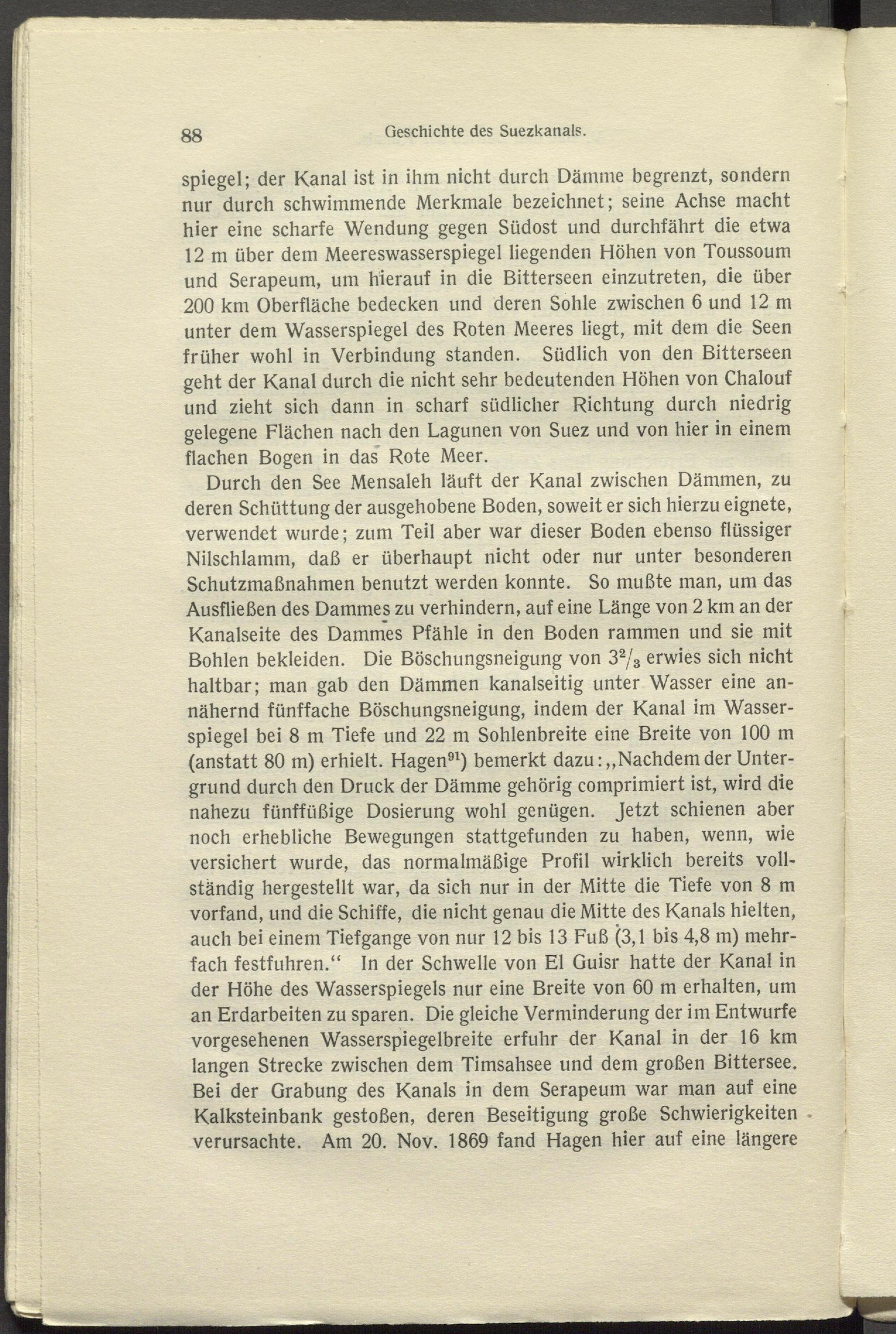 88 Geschichte des Suezkanals.

spiegel; der Kanal ist in ihm nicht durch Dämme begrenzt, sondern nur durch schwimmende Merkmale bezeichnet; seine Achse macht hier eine scharfe Wendung gegen Südost und durchfährt die etwa 12 m über dem Meereswasserspiegel liegenden Höhen von Toussoum und Serapeum, um hierauf in die Bitterseen einzutreten, die über 200 km Oberfläche bedecken und deren Sohle zwischen 6 und 12 m unter dem Wasserspiegel des Roten Meeres liegt, mit dem die Seen früher wohl in Verbindung standen. Südlich von den Bitterseen geht der Kanal durch die nicht sehr bedeutenden Höhen von Chalouf und zieht sich dann in scharf südlicher Richtung durch niedrig gelegene Flächen nach den Lagunen von Suez und von hier in einem flachen Bogen in das Rote Meer.

Durch den See Mensaleh läuft der Kanal zwischen Dämmen, zu deren Schüttung der ausgehobene Boden, soweit er sich hierzu eignete, verwendet wurde; zum Teil aber war dieser Boden ebenso flüssiger Nilschlamm, daß er überhaupt nicht oder nur unter besonderen Schutzmaßnahmen benutzt werden konnte. So mußte man, um das Ausfließen des Dammes zu verhindern, auf eine Länge von 2 km an der Kanalseite des Dammes Pfähle in den Boden rammen und sie mit Bohlen bekleiden. Die Böschungsneigung von $3^2/_3$ erwies sich nicht haltbar; man gab den Dämmen kanalseitig unter Wasser eine annähernd fünffache Böschungsneigung, indem der Kanal im Wasserspiegel bei 8 m Tiefe und 22 m Sohlenbreite eine Breite von 100 m (anstatt 80 m) erhielt. Hagen$^{91}$) bemerkt dazu: „Nachdem der Untergrund durch den Druck der Dämme gehörig comprimiert ist, wird die nahezu fünffüßige Dosierung wohl genügen. Jetzt schienen aber noch erhebliche Bewegungen stattgefunden zu haben, wenn, wie versichert wurde, das normalmäßige Profil wirklich bereits vollständig hergestellt war, da sich nur in der Mitte die Tiefe von 8 m vorfand, und die Schiffe, die nicht genau die Mitte des Kanals hielten, auch bei einem Tiefgange von nur 12 bis 13 Fuß (3,1 bis 4,8 m) mehrfach festfuhren.“ In der Schwelle von El Guisr hatte der Kanal in der Höhe des Wasserspiegels nur eine Breite von 60 m erhalten, um an Erdarbeiten zu sparen. Die gleiche Verminderung der im Entwurfe vorgesehenen Wasserspiegelbreite erfuhr der Kanal in der 16 km langen Strecke zwischen dem Timsahsee und dem großen Bittersee. Bei der Grabung des Kanals in dem Serapeum war man auf eine Kalksteinbank gestoßen, deren Beseitigung große Schwierigkeiten verursachte. Am 20. Nov. 1869 fand Hagen hier auf eine längere